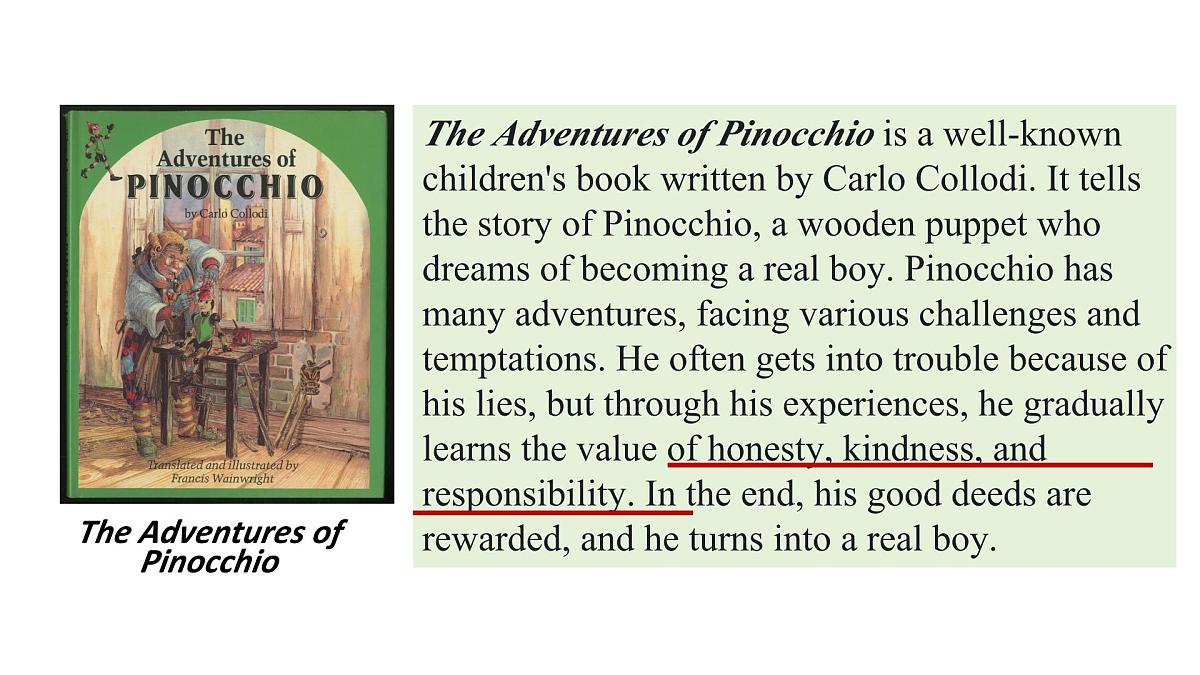 The
Adventures of
PINOCCHIO
by Carlo Collodi

Translated and illustrated by
Francis Wainwright

The Adventures of Pinocchio

The Adventures of Pinocchio is a well-known children's book written by Carlo Collodi. It tells the story of Pinocchio, a wooden puppet who dreams of becoming a real boy. Pinocchio has many adventures, facing various challenges and temptations. He often gets into trouble because of his lies, but through his experiences, he gradually learns the value of honesty, kindness, and responsibility. In the end, his good deeds are rewarded, and he turns into a real boy.